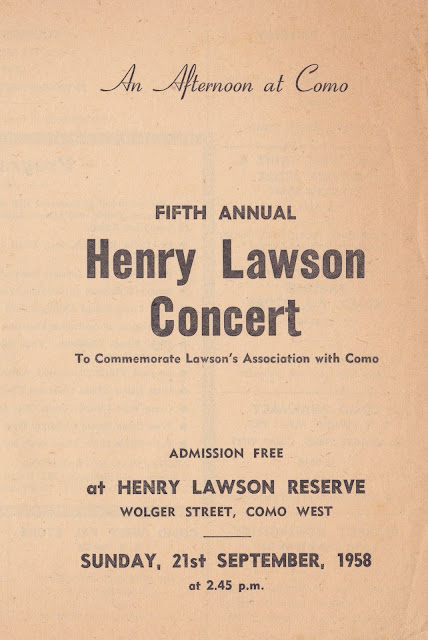 An Afternoon at Como

FIFTH ANNUAL

Henry Lawson Concert

To Commemorate Lawson's Association with Como

ADMISSION FREE

at HENRY LAWSON RESERVE

WOLGER STREET, COMO WEST

SUNDAY, 21st SEPTEMBER, 1958

at 2.45 p.m.